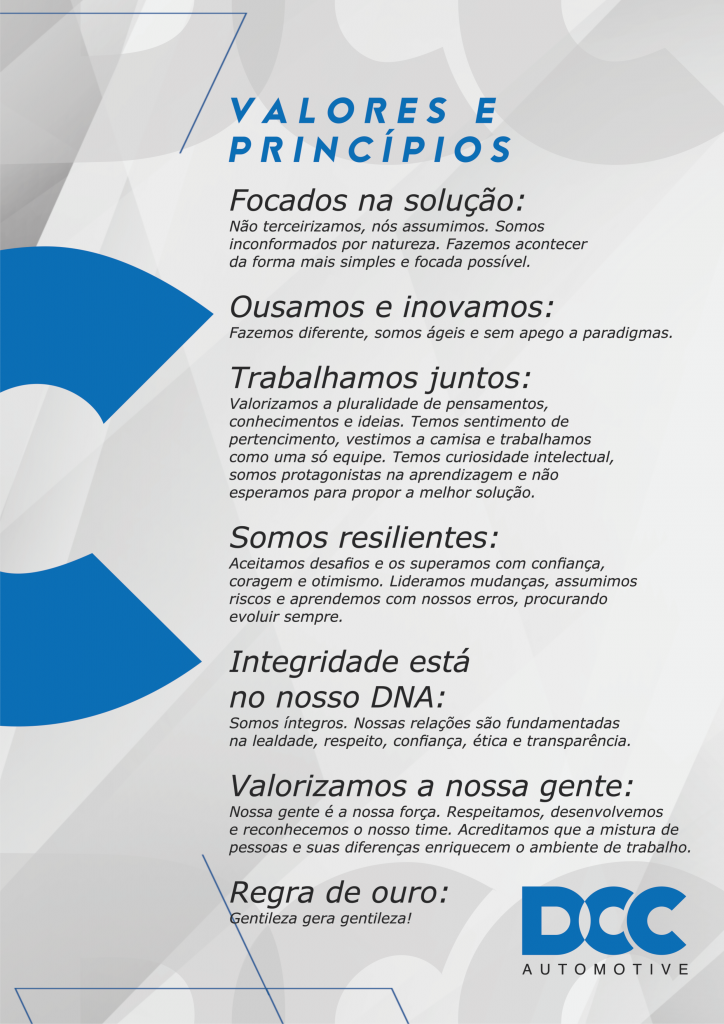 VALORES E PRINCÍPIOS

Focados na solução:
Não terceirizamos, nós assumimos. Somos inconformados por natureza. Fazemos acontecer da forma mais simples e focada possível.

Ousamos e inovamos:
Fazemos diferente, somos ágeis e sem apego a paradigmas.

Trabalhamos juntos:
Valorizamos a pluralidade de pensamentos, conhecimentos e ideias. Temos sentimento de pertencimento, vestimos a camisa e trabalhamos como uma só equipe. Temos curiosidade intelectual, somos protagonistas na aprendizagem e não esperamos para propor a melhor solução.

Somos resilientes:
Aceitamos desafios e os superamos com confiança, coragem e otimismo. Lideramos mudanças, assumimos riscos e aprendemos com nossos erros, procurando evoluir sempre.

Integridade está no nosso DNA:
Somos íntegros. Nossas relações são fundamentadas na lealdade, respeito, confiança, ética e transparência.

Valorizamos a nossa gente:
Nossa gente é a nossa força. Respeitamos, desenvolvemos e reconhecemos o nosso time. Acreditamos que a mistura de pessoas e suas diferenças enriquecem o ambiente de trabalho.

Regra de ouro:
Gentileza gera gentileza!

DCC
AUTOMOTIVE